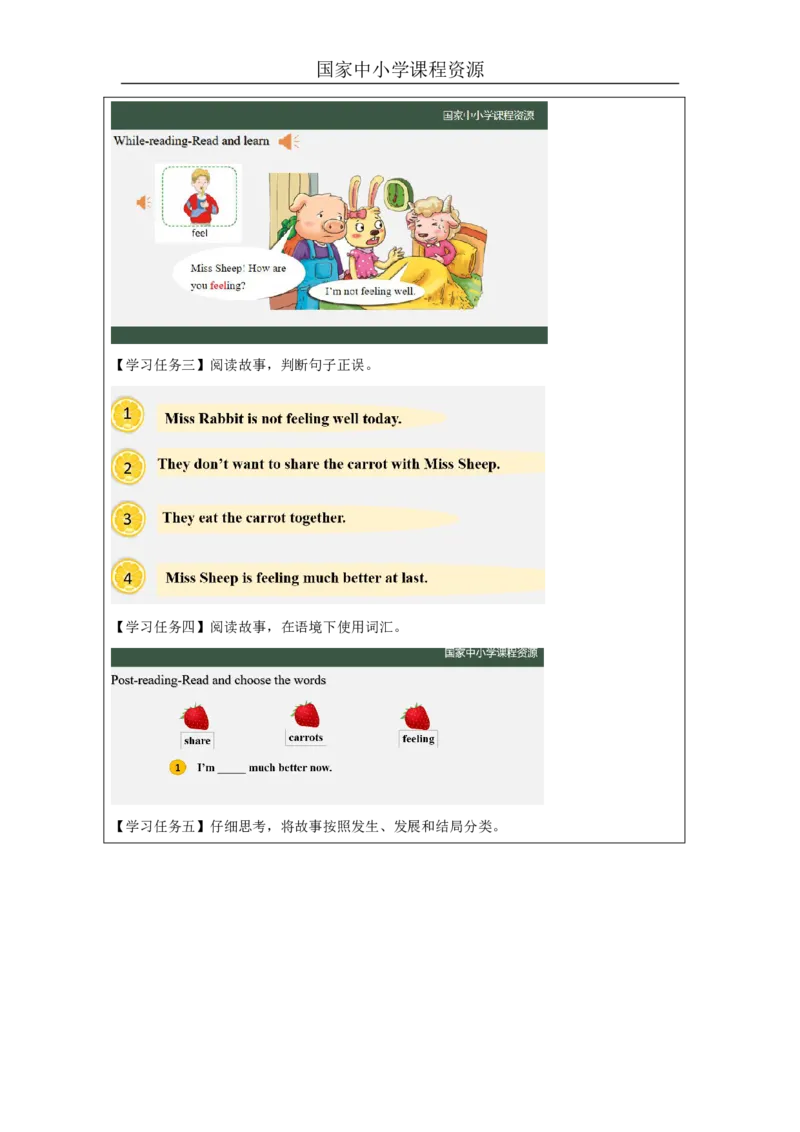 国家中小学课程资源

国家中小学课程资源

While-reading-Read and learn

feel

Miss Sheep! How are you feeling?

I'm not feeling well.

【学习任务三】阅读故事，判断句子正误。

1 Miss Rabbit is not feeling well today.

2 They don't want to share the carrot with Miss Sheep.

3 They eat the carrot together.

4 Miss Sheep is feeling much better at last.

【学习任务四】阅读故事，在语境下使用词汇。

国家中小学课程资源

Post-reading-Read and choose the words

share

carrots

feeling

1 I'm _____ much better now.

【学习任务五】仔细思考，将故事按照发生、发展和结局分类。